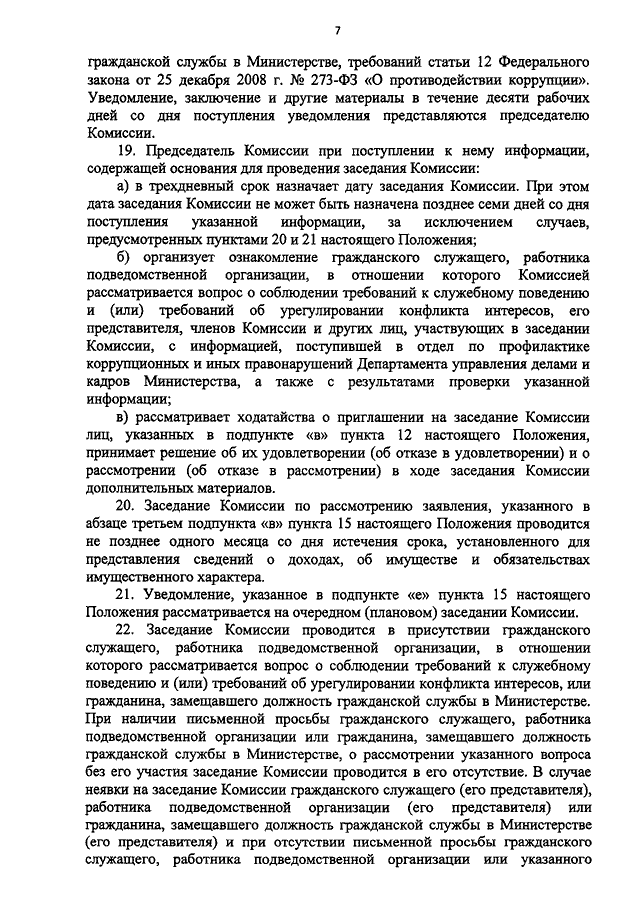 7

гражданской службы в Министерстве, требований статьи 12 Федерального закона от 25 декабря 2008 г. № 273-ФЗ «О противодействии коррупции». Уведомление, заключение и другие материалы в течение десяти рабочих дней со дня поступления уведомления представляются председателю Комиссии.

19. Председатель Комиссии при поступлении к нему информации, содержащей основания для проведения заседания Комиссии:

а) в трехдневный срок назначает дату заседания Комиссии. При этом дата заседания Комиссии не может быть назначена позднее семи дней со дня поступления указанной информации, за исключением случаев, предусмотренных пунктами 20 и 21 настоящего Положения;

б) организует ознакомление гражданского служащего, работника подведомственной организации, в отношении которого Комиссией рассматривается вопрос о соблюдении требований к служебному поведению и (или) требований об урегулировании конфликта интересов, его представителя, членов Комиссии и других лиц, участвующих в заседании Комиссии, с информацией, поступившей в отдел по профилактике коррупционных и иных правонарушений Департамента управления делами и кадров Министерства, а также с результатами проверки указанной информации;

в) рассматривает ходатайства о приглашении на заседание Комиссии лиц, указанных в подпункте «в» пункта 12 настоящего Положения, принимает решение об их удовлетворении (об отказе в удовлетворении) и о рассмотрении (об отказе в рассмотрении) в ходе заседания Комиссии дополнительных материалов.

20. Заседание Комиссии по рассмотрению заявления, указанного в абзаце третьем подпункта «в» пункта 15 настоящего Положения проводится не позднее одного месяца со дня истечения срока, установленного для представления сведений о доходах, об имуществе и обязательствах имущественного характера.

21. Уведомление, указанное в подпункте «е» пункта 15 настоящего Положения рассматривается на очередном (плановом) заседании Комиссии.

22. Заседание Комиссии проводится в присутствии гражданского служащего, работника подведомственной организации, в отношении которого рассматривается вопрос о соблюдении требований к служебному поведению и (или) требований об урегулировании конфликта интересов, или гражданина, замещавшего должность гражданской службы в Министерстве. При наличии письменной просьбы гражданского служащего, работника подведомственной организации или гражданина, замещавшего должность гражданской службы в Министерстве, о рассмотрении указанного вопроса без его участия заседание Комиссии проводится в его отсутствие. В случае неявки на заседание Комиссии гражданского служащего (его представителя), работника подведомственной организации (его представителя) или гражданина, замещавшего должность гражданской службы в Министерстве (его представителя) и при отсутствии письменной просьбы гражданского служащего, работника подведомственной организации или указанного